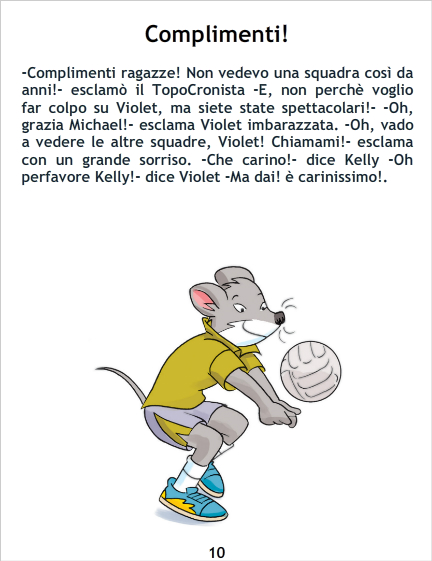 Complimenti!

-Complimenti ragazze! Non vedevo una squadra così da anni!- esclamò il TopoCronista -E, non perchè voglio far colpo su Violet, ma siete state spettacolari!- -Oh, grazia Michael!- esclama Violet imbarazzata. -Oh, vado a vedere le altre squadre, Violet! Chiamami!- esclama con un grande sorriso. -Che carino!- dice Kelly -Oh perfavore Kelly!- dice Violet -Ma dai! è carinissimo!.

10